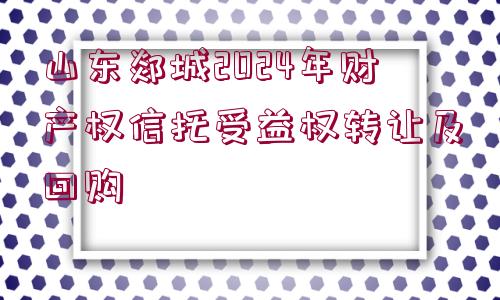 山东郯城2024年财产权信托受益权转让及回购